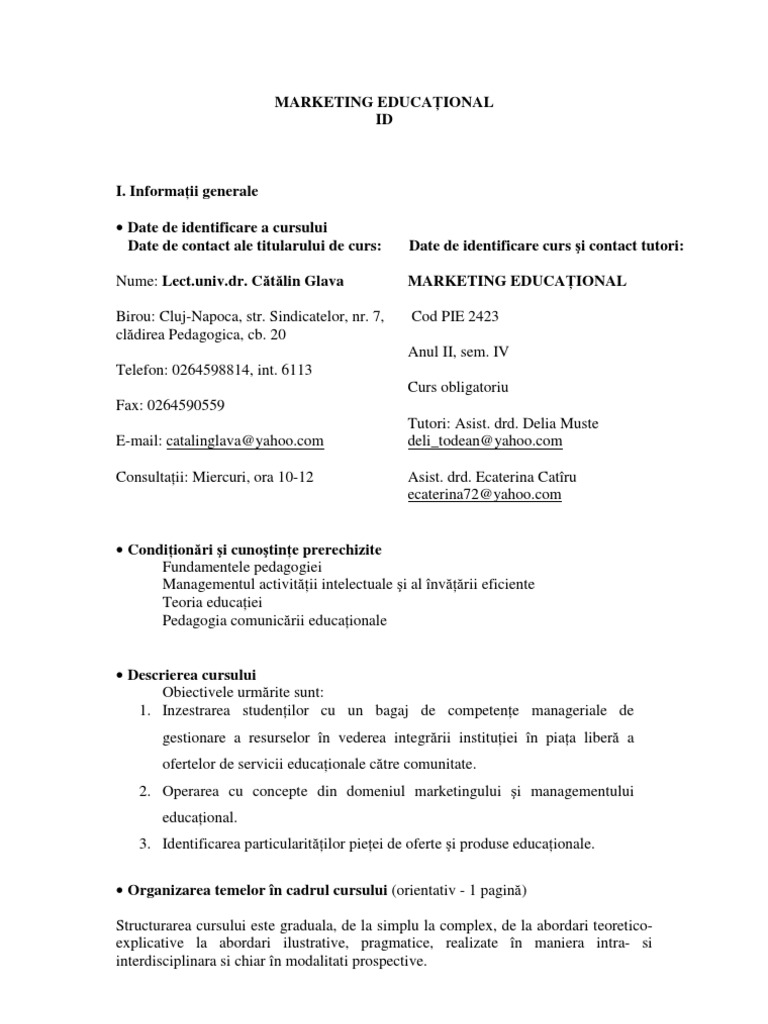 MARKETING EDUCAȚIONAL
ID

I. Informații generale

• Date de identificare a cursului
Date de contact ale titularului de curs:

Nume: Lect.univ.dr. Cătălin Glava

Birou: Cluj-Napoca, str. Sindicatelor, nr. 7, clădirea Pedagogica, cb. 20

Telefon: 0264598814, int. 6113

Fax: 0264590559

E-mail: catalinglava@yahoo.com

Consultații: Miercuri, ora 10-12

Date de identificare curs și contact tutori:

MARKETING EDUCAȚIONAL

Cod PIE 2423

Anul II, sem. IV

Curs obligatoriu

Tutori: Asist. drd. Delia Muste
deli_todean@yahoo.com

Asist. drd. Ecaterina Catîru
ecaterina72@yahoo.com

• Condiționări și cunoștințe prerechizite
Fundamentele pedagogiei
Managementul activității intelectuale și al învățării eficiente
Teoria educației
Pedagogia comunicării educaționale

• Descrierea cursului
Obiectivele urmărite sunt:
1. Inzestrarea studenților cu un bagaj de competențe manageriale de gestionare a resurselor în vederea integrării instituției în piața liberă a ofertelor de servicii educaționale către comunitate.
2. Operarea cu concepte din domeniul marketingului și managementului educațional.
3. Identificarea particularităților pieței de oferte și produse educaționale.

• Organizarea temelor în cadrul cursului (orientativ - 1 pagină)

Structurarea cursului este graduala, de la simplu la complex, de la abordari teoretico-explicative la abordari ilustrative, pragmatice, realizate în maniera intra- si interdisciplinara si chiar în modalitati prospective.